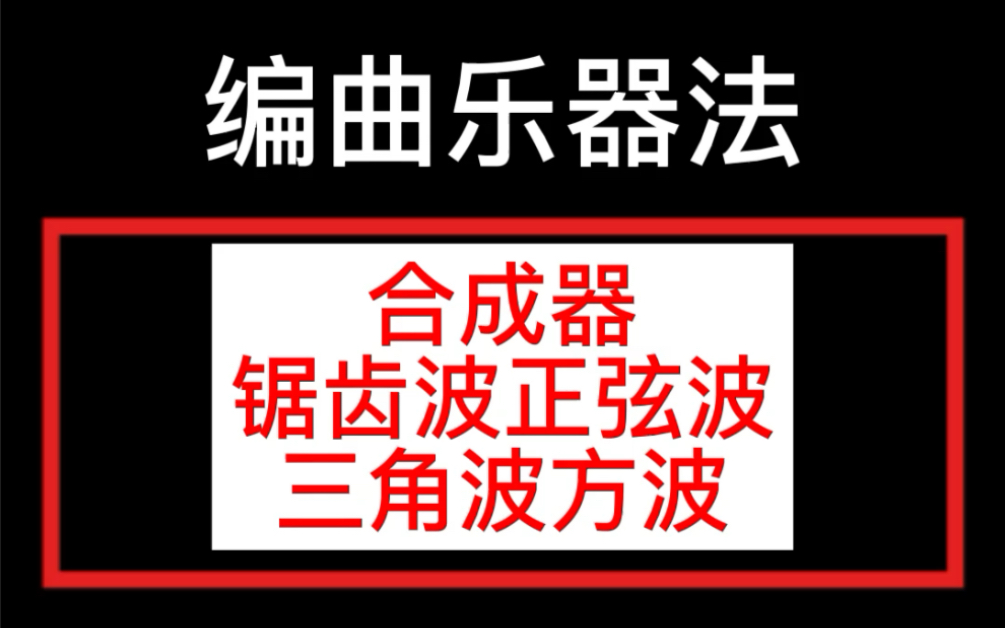 编曲乐器法

合成器
锯齿波正弦波
三角波方波